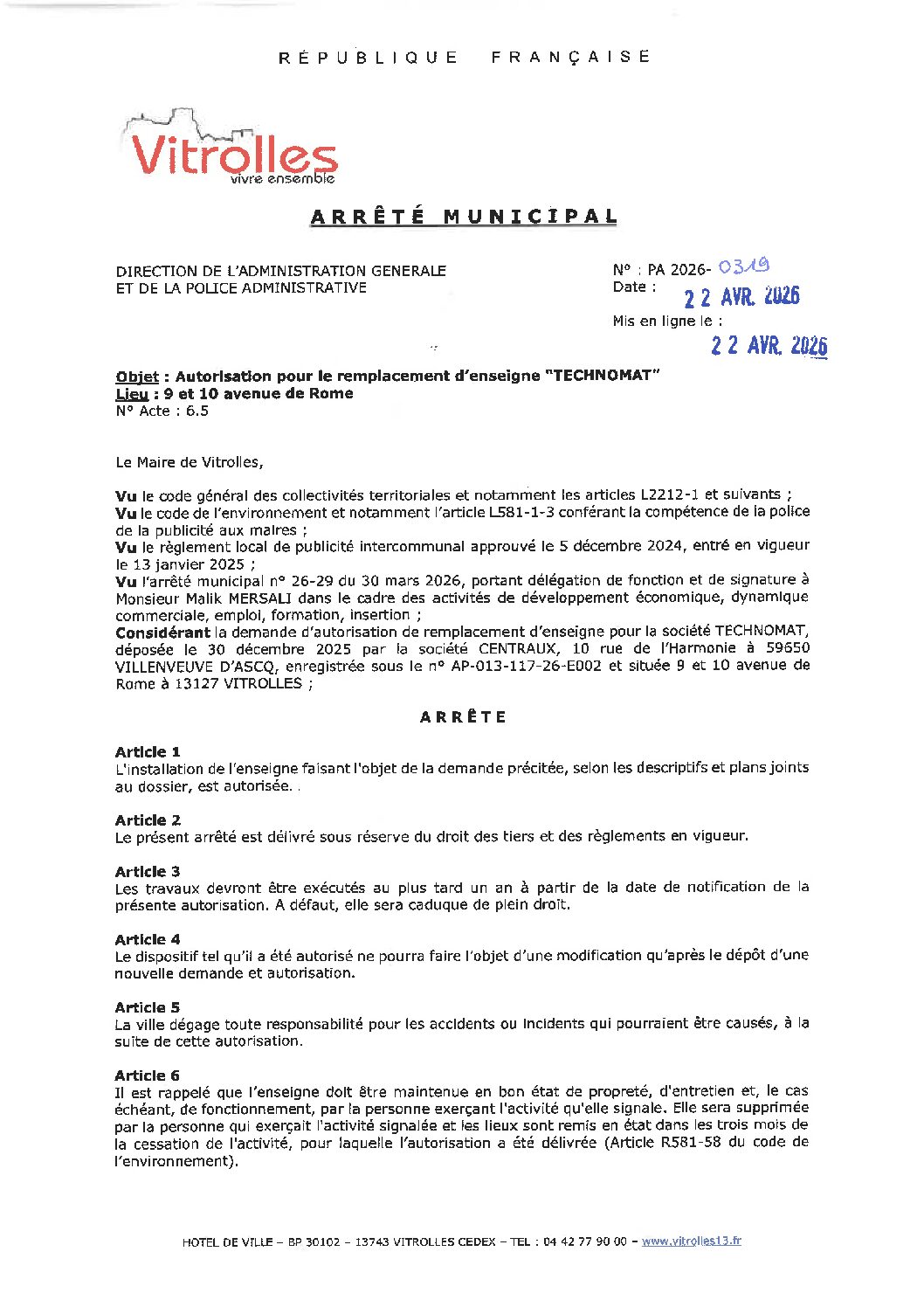 RÉPUBLIQUE FRANÇAISE

Vitrolles
vivre ensemble

ARRÊTÉ MUNICIPAL

DIRECTION DE L'ADMINISTRATION GENERALE
ET DE LA POLICE ADMINISTRATIVE

N° : PA 2026- 0319
Date : 22 AVR. 2026

Mis en ligne le :
22 AVR. 2026

Objet : Autorisation pour le remplacement d'enseigne "TECHNOMAT"
Lieu : 9 et 10 avenue de Rome
N° Acte : 6.5

Le Maire de Vitrolles,

Vu le code général des collectivités territoriales et notamment les articles L2212-1 et suivants ;
Vu le code de l'environnement et notamment l'article L581-1-3 conférant la compétence de la police de la publicité aux maires ;
Vu le règlement local de publicité intercommunal approuvé le 5 décembre 2024, entré en vigueur le 13 janvier 2025 ;
Vu l'arrêté municipal n° 26-29 du 30 mars 2026, portant délégation de fonction et de signature à Monsieur Malik MERSALI dans le cadre des activités de développement économique, dynamique commerciale, emploi, formation, insertion ;
Considérant la demande d'autorisation de remplacement d'enseigne pour la société TECHNOMAT, déposée le 30 décembre 2025 par la société CENTRAUX, 10 rue de l'Harmonie à 59650 VILLENVEUVE D'ASCQ, enregistrée sous le n° AP-013-117-26-E002 et située 9 et 10 avenue de Rome à 13127 VITROLLES ;

ARRÊTE

Article 1
L'installation de l'enseigne faisant l'objet de la demande précitée, selon les descriptifs et plans joints au dossier, est autorisée. .

Article 2
Le présent arrêté est délivré sous réserve du droit des tiers et des règlements en vigueur.

Article 3
Les travaux devront être exécutés au plus tard un an à partir de la date de notification de la présente autorisation. A défaut, elle sera caduque de plein droit.

Article 4
Le dispositif tel qu'il a été autorisé ne pourra faire l'objet d'une modification qu'après le dépôt d'une nouvelle demande et autorisation.

Article 5
La ville dégage toute responsabilité pour les accidents ou incidents qui pourraient être causés, à la suite de cette autorisation.

Article 6
Il est rappelé que l'enseigne doit être maintenue en bon état de propreté, d'entretien et, le cas échéant, de fonctionnement, par la personne exerçant l'activité qu'elle signale. Elle sera supprimée par la personne qui exerçait l'activité signalée et les lieux sont remis en état dans les trois mois de la cessation de l'activité, pour laquelle l'autorisation a été délivrée (Article R581-58 du code de l'environnement).

HOTEL DE VILLE – BP 30102 – 13743 VITROLLES CEDEX – TEL : 04 42 77 90 00 – www.vitrolles13.fr